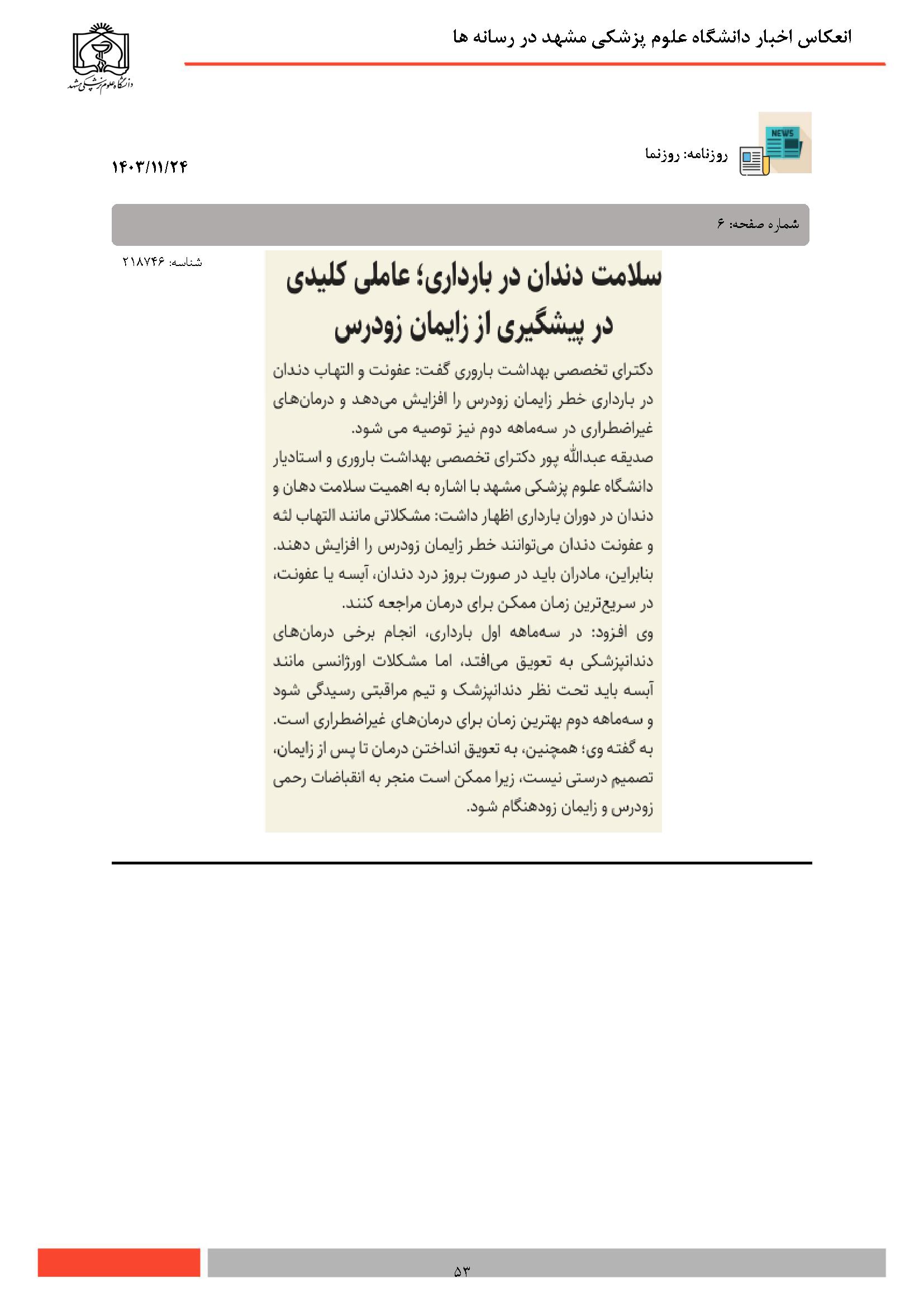 انعکاس اخبار دانشگاه علوم پزشکی مشهد در رسانه ها

دانشگاه علوم پزشکی مشهد

NEWS

روزنامه: روزنما

۱۴۰۳/۱۱/۲۴

شماره صفحه: ۶

شناسه: ۲۱۸۷۴۶

سلامت دندان در بارداری؛ عاملی کلیدی در پیشگیری از زایمان زودرس

دکترای تخصصی بهداشت باروری گفت: عفونت و التهاب دندان در بارداری خطر زایمان زودرس را افزایش می‌دهد و درمان‌های غیراضطراری در سه‌ماهه دوم نیز توصیه می شود.

صدیقه عبدالله پور دکترای تخصصی بهداشت باروری و استادیار دانشگاه علوم پزشکی مشهد با اشاره به اهمیت سلامت دهان و دندان در دوران بارداری اظهار داشت: مشکلاتی مانند التهاب لثه و عفونت دندان می‌توانند خطر زایمان زودرس را افزایش دهند. بنابراین، مادران باید در صورت بروز درد دندان، آبسه یا عفونت، در سریع‌ترین زمان ممکن برای درمان مراجعه کنند.

وی افزود: در سه‌ماهه اول بارداری، انجام برخی درمان‌های دندانپزشکی به تعویق می‌افتد، اما مشکلات اورژانسی مانند آبسه باید تحت نظر دندانپزشک و تیم مراقبتی رسیدگی شود و سه‌ماهه دوم بهترین زمان برای درمان‌های غیراضطراری است. به گفته وی؛ همچنین، به تعویق انداختن درمان تا پس از زایمان، تصمیم درستی نیست، زیرا ممکن است منجر به انقباضات رحمی زودرس و زایمان زودهنگام شود.

۵۳